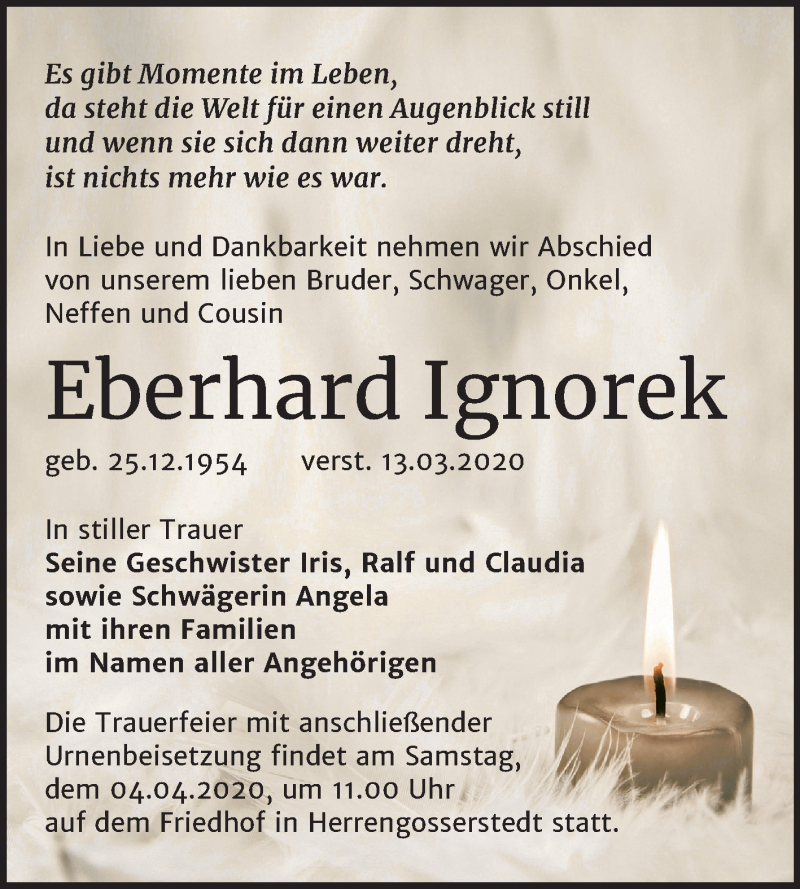 Es gibt Momente im Leben,
da steht die Welt für einen Augenblick still
und wenn sie sich dann weiter dreht,
ist nichts mehr wie es war.

In Liebe und Dankbarkeit nehmen wir Abschied von unserem lieben Bruder, Schwager, Onkel, Neffen und Cousin

Eberhard Ignorek

geb. 25.12.1954 verst. 13.03.2020

In stiller Trauer
Seine Geschwister Iris, Ralf und Claudia
sowie Schwägerin Angela
mit ihren Familien
im Namen aller Angehörigen

Die Trauerfeier mit anschließender Urnenbeisetzung findet am Samstag, dem 04.04.2020, um 11.00 Uhr auf dem Friedhof in Herrengosserstedt statt.